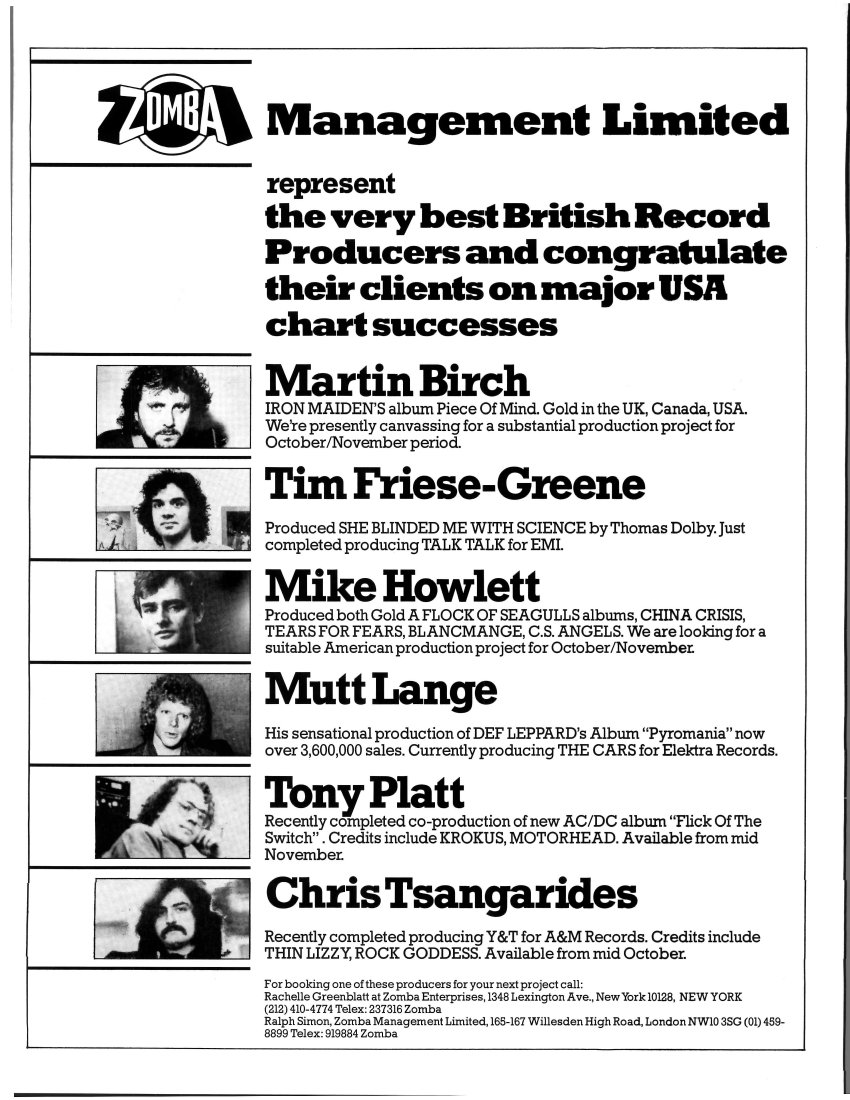 ZOMBA Management Limited

represent
the very best British Record Producers and congratulate their clients on major USA chart successes

Martin Birch
IRON MAIDEN'S album Piece Of Mind. Gold in the UK, Canada, USA. We're presently canvassing for a substantial production project for October/November period.

Tim Friese-Greene
Produced SHE BLINDED ME WITH SCIENCE by Thomas Dolby. Just completed producing TALK TALK for EMI.

Mike Howlett
Produced both Gold A FLOCK OF SEAGULLS albums, CHINA CRISIS, TEARS FOR FEARS, BLANCMANGE, C.S. ANGELS. We are looking for a suitable American production project for October/November.

Mutt Lange
His sensational production of DEF LEPPARD's Album "Pyromania" now over 3,600,000 sales. Currently producing THE CARS for Elektra Records.

Tony Platt
Recently completed co-production of new AC/DC album "Flick Of The Switch". Credits include KROKUS, MOTORHEAD. Available from mid November.

Chris Tsangarides
Recently completed producing Y&T for A&M Records. Credits include THIN LIZZY, ROCK GODDESS. Available from mid October.

For booking one of these producers for your next project call:
Rachelle Greenblatt at Zomba Enterprises, 1348 Lexington Ave., New York 10128, NEW YORK (212) 410-4774 Telex: 237316 Zomba
Ralph Simon, Zomba Management Limited, 165-167 Willesden High Road, London NW10 3SG (01) 459-8899 Telex: 919884 Zomba